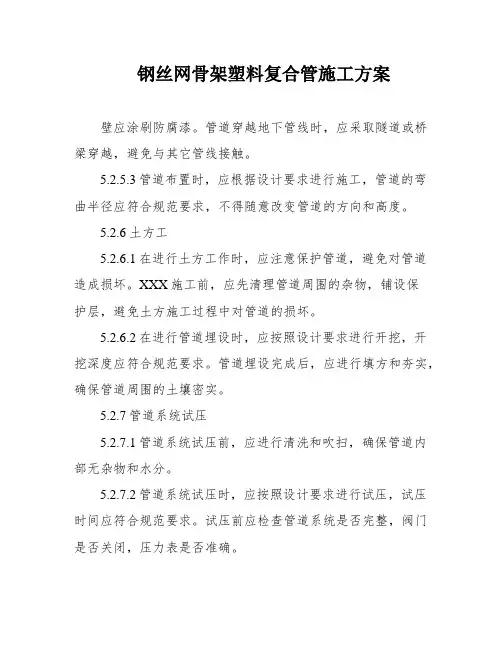 钢丝网骨架塑料复合管施工方案

壁应涂刷防腐漆。管道穿越地下管线时，应采取隧道或桥梁穿越，避免与其它管线接触。

5.2.5.3 管道布置时，应根据设计要求进行施工，管道的弯曲半径应符合规范要求，不得随意改变管道的方向和高度。

5.2.6 土方工

5.2.6.1 在进行土方工作时，应注意保护管道，避免对管道造成损坏。XXX 施工前，应先清理管道周围的杂物，铺设保护层，避免土方施工过程中对管道的损坏。

5.2.6.2 在进行管道埋设时，应按照设计要求进行开挖，开挖深度应符合规范要求。管道埋设完成后，应进行填方和夯实，确保管道周围的土壤密实。

5.2.7 管道系统试压

5.2.7.1 管道系统试压前，应进行清洗和吹扫，确保管道内部无杂物和水分。

5.2.7.2 管道系统试压时，应按照设计要求进行试压，试压时间应符合规范要求。试压前应检查管道系统是否完整，阀门是否关闭，压力表是否准确。